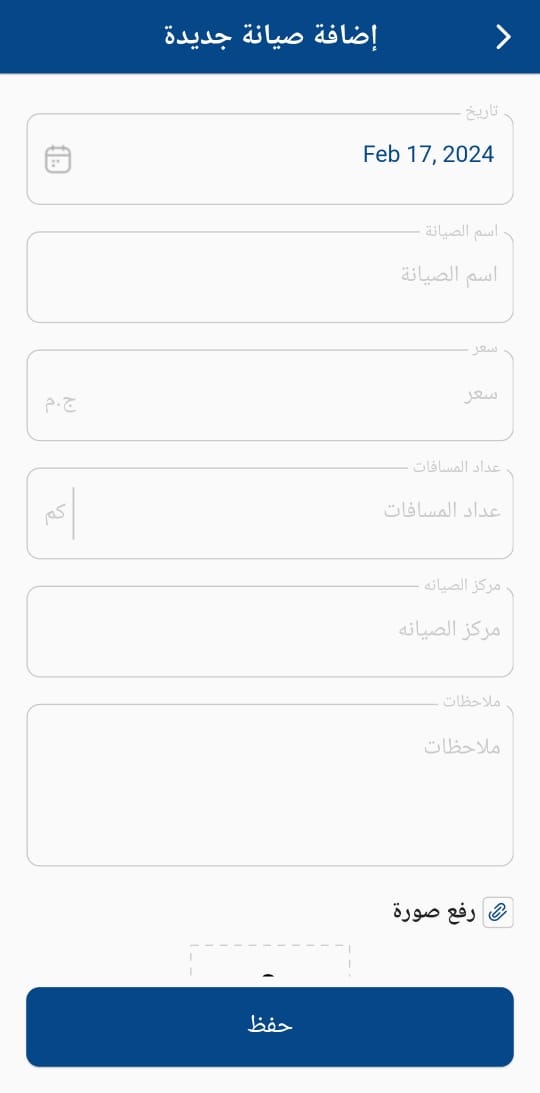 إضافة صيانة جديدة

تاريخ
Feb 17, 2024

اسم الصيانة
اسم الصيانة

سعر
سعر
ج.م

عداد المسافات
عداد المسافات
كم

مركز الصيانه
مركز الصيانه

ملاحظات
ملاحظات

رفع صورة

حفظ